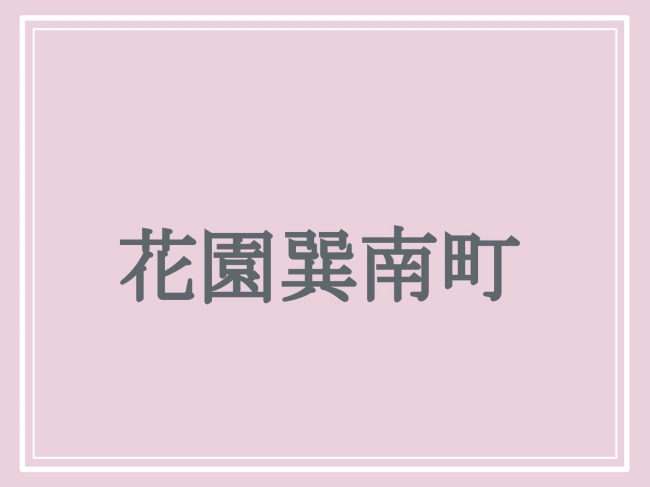 花園巽南町